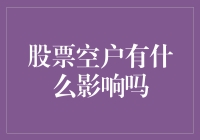 股票空户有什么影响吗